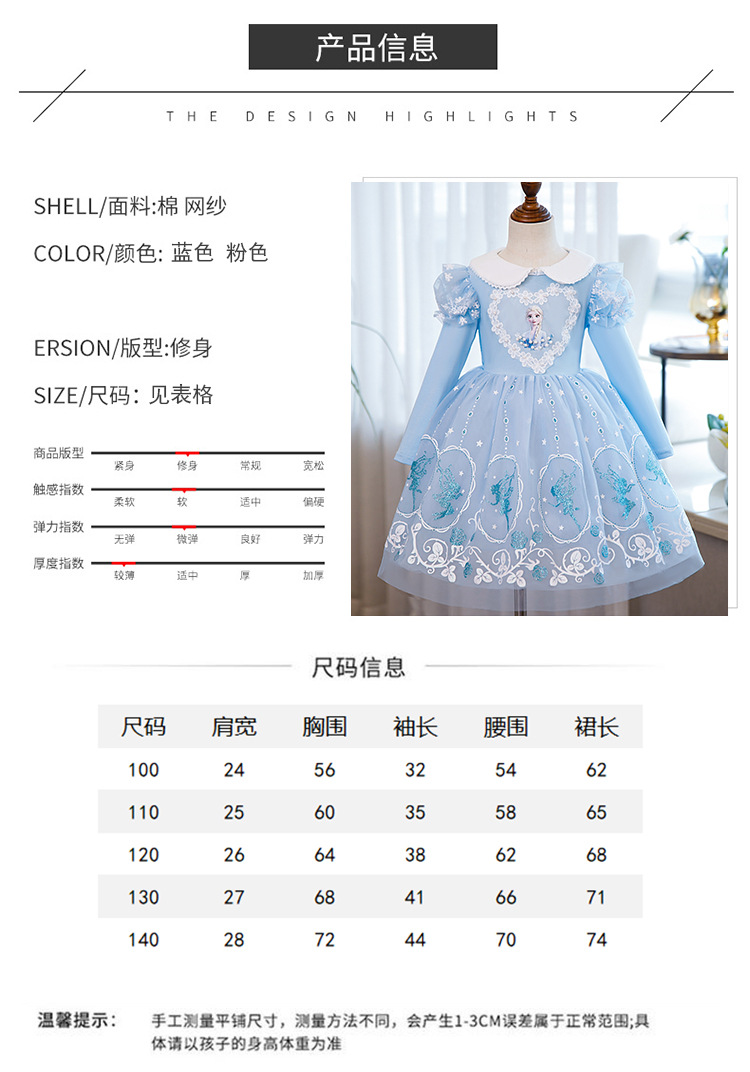 产品信息

THE DESIGN HIGHLIGHTS

SHELL/面料:棉 网纱

COLOR/颜色: 蓝色 粉色

ERSION/版型:修身

SIZE/尺码: 见表格

商品版型 紧身 修身 常规 宽松

触感指数 柔软 软 适中 偏硬

弹力指数 无弹 微弹 良好 弹力

厚度指数 较薄 适中 厚 加厚

尺码信息

| 尺码 | 肩宽 | 胸围 | 袖长 | 腰围 | 裙长 |
|---|---|---|---|---|---|
| 100 | 24 | 56 | 32 | 54 | 62 |
| 110 | 25 | 60 | 35 | 58 | 65 |
| 120 | 26 | 64 | 38 | 62 | 68 |
| 130 | 27 | 68 | 41 | 66 | 71 |
| 140 | 28 | 72 | 44 | 70 | 74 |

温馨提示: 手工测量平铺尺寸，测量方法不同，会产生1-3CM误差属于正常范围;具体请以孩子的身高体重为准